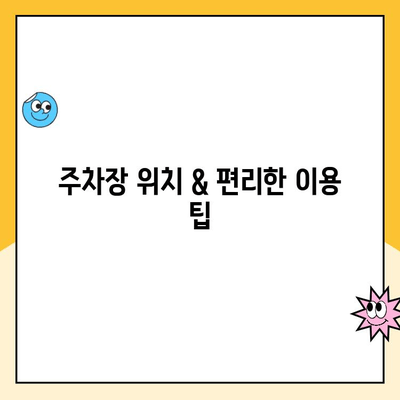 주차장 위치 & 편리한 이용 팁